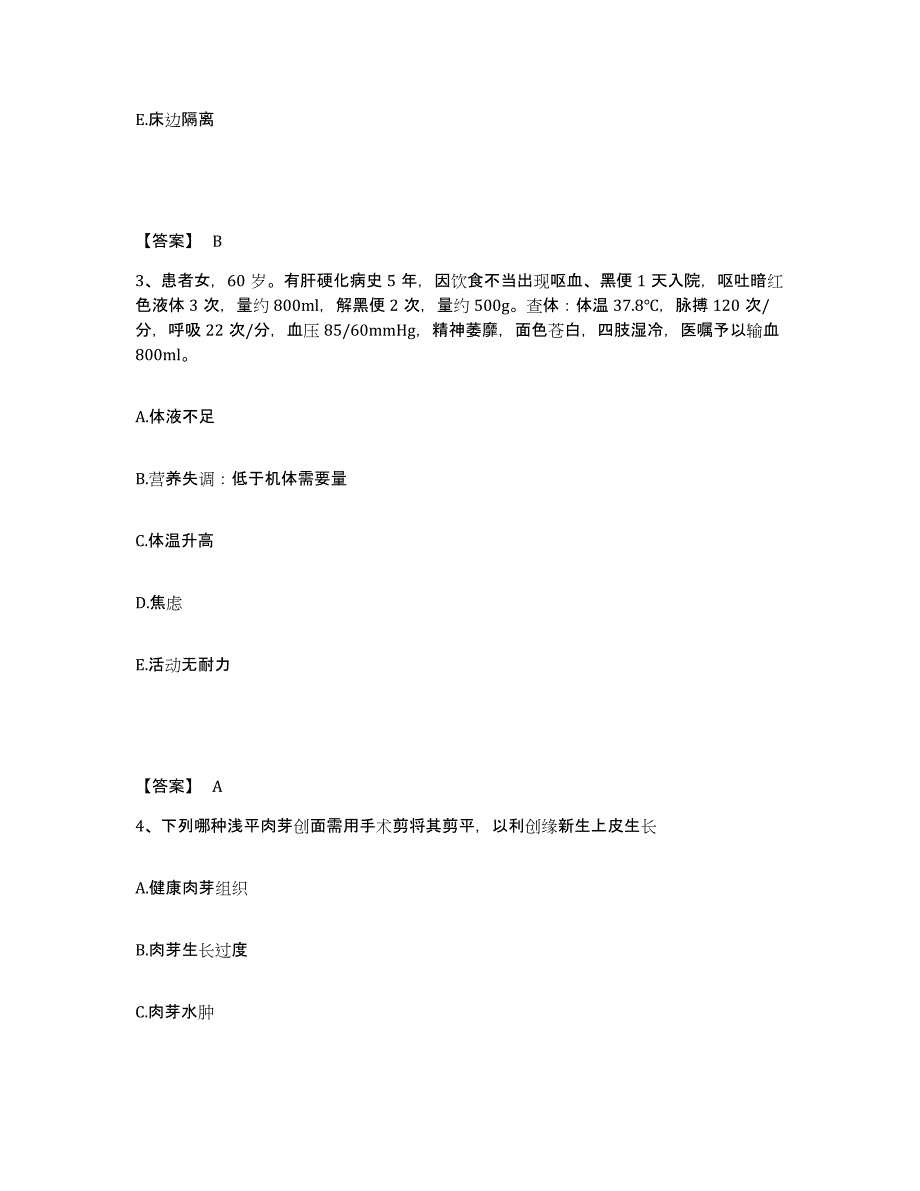 E.床边隔离

【答案】 B

3、患者女，60 岁。有肝硬化病史 5 年，因饮食不当出现呕血、黑便 1 天入院，呕吐暗红色液体 3 次，量约 800ml，解黑便 2 次，量约 500g。查体：体温 37.8℃，脉搏 120 次/分，呼吸 22 次/分，血压 85/60mmHg，精神萎靡，面色苍白，四肢湿冷，医嘱予以输血 800ml。

A.体液不足

B.营养失调：低于机体需要量

C.体温升高

D.焦虑

E.活动无耐力

【答案】 A

4、下列哪种浅平肉芽创面需用手术剪将其剪平，以利创缘新生上皮生长

A.健康肉芽组织

B.肉芽生长过度

C.肉芽水肿